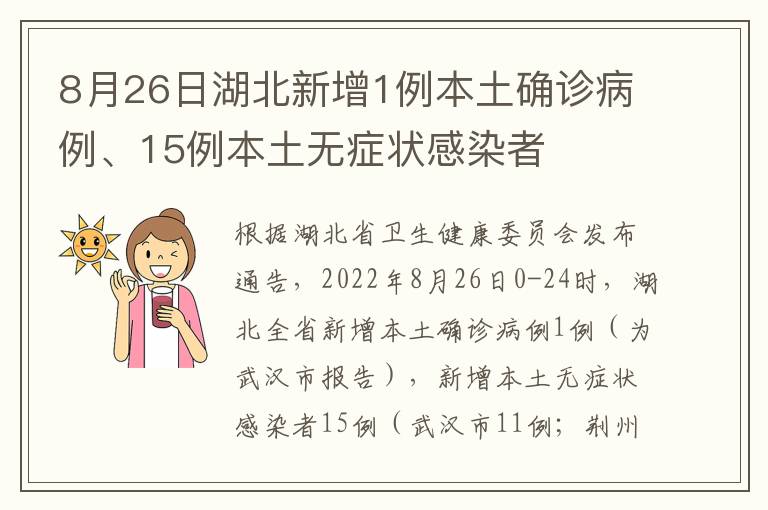 8月26日湖北新增1例本土确诊病例、15例本土无症状感染者

根据湖北省卫生健康委员会发布通告，2022年8月26日0-24时，湖北全省新增本土确诊病例1例（为武汉市报告），新增本土无症状感染者15例（武汉市11例；荆州